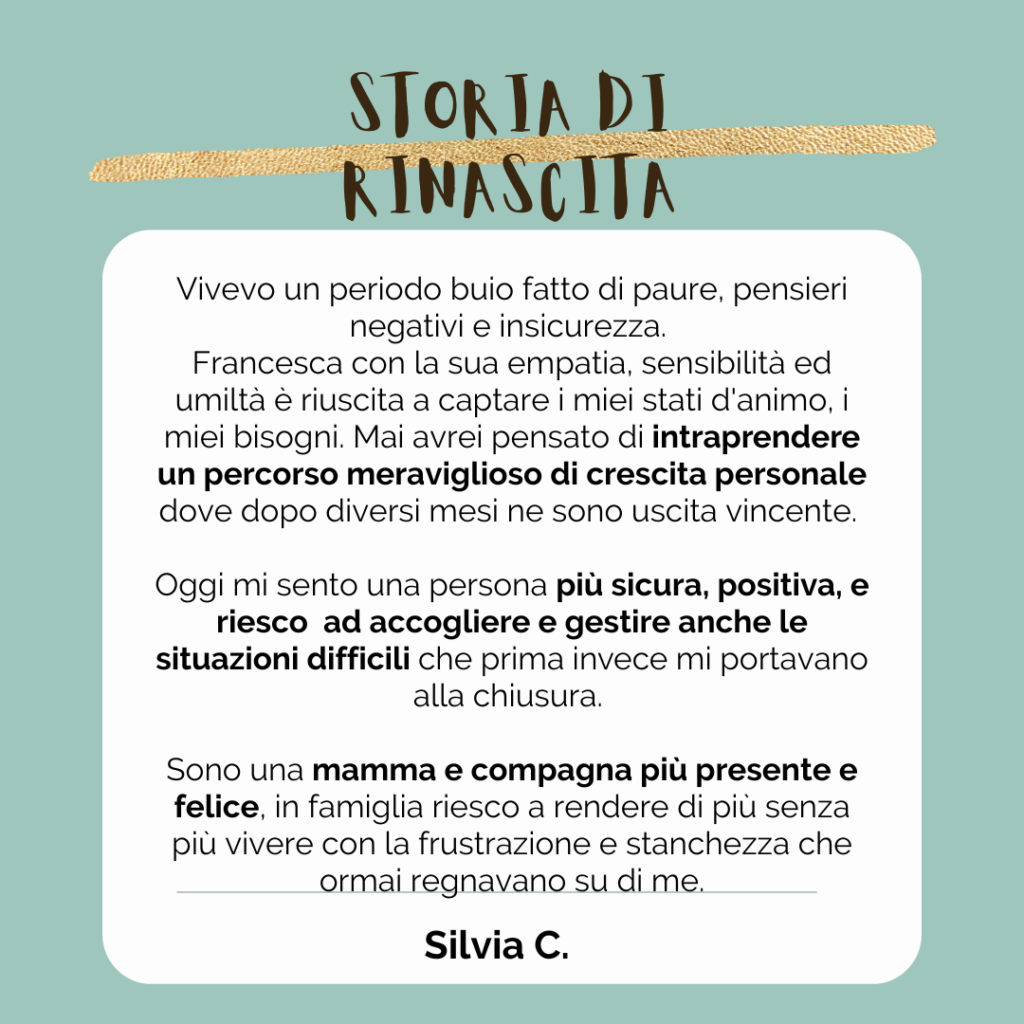 STORIA DI
RINASCITA

Vivevo un periodo buio fatto di paure, pensieri negativi e insicurezza.
Francesca con la sua empatia, sensibilità ed umiltà è riuscita a captare i miei stati d'animo, i miei bisogni. Mai avrei pensato di intraprendere un percorso meraviglioso di crescita personale dove dopo diversi mesi ne sono uscita vincente.

Oggi mi sento una persona più sicura, positiva, e riesco ad accogliere e gestire anche le situazioni difficili che prima invece mi portavano alla chiusura.

Sono una mamma e compagna più presente e felice, in famiglia riesco a rendere di più senza più vivere con la frustrazione e stanchezza che ormai regnavano su di me.

Silvia C.